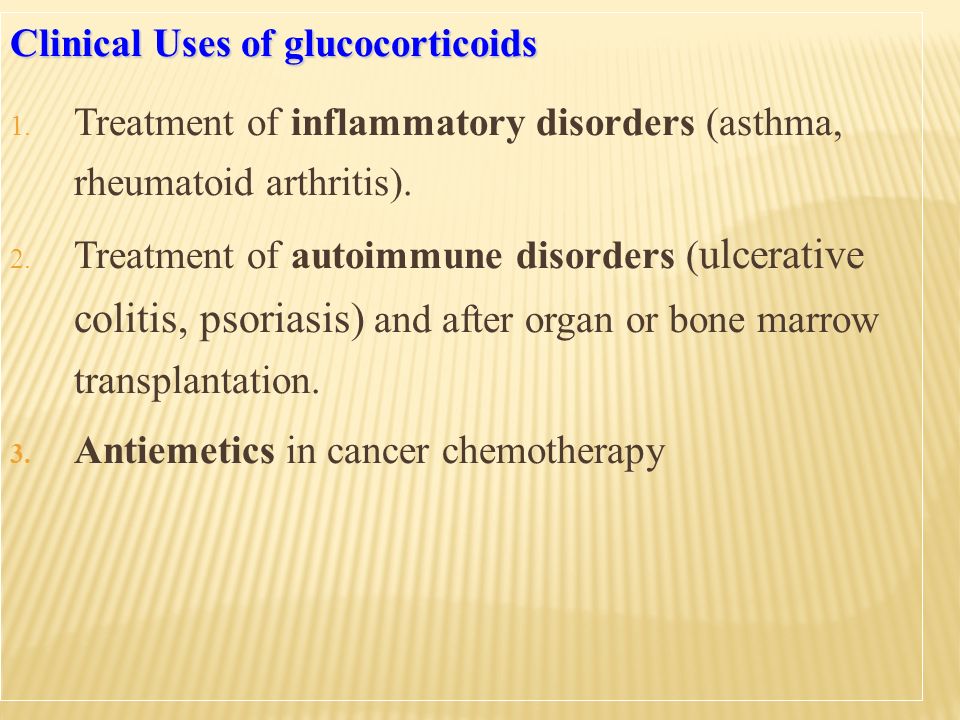 Clinical Uses of glucocorticoids

1. Treatment of inflammatory disorders (asthma, rheumatoid arthritis).

2. Treatment of autoimmune disorders (ulcerative colitis, psoriasis) and after organ or bone marrow transplantation.

3. Antiemetics in cancer chemotherapy